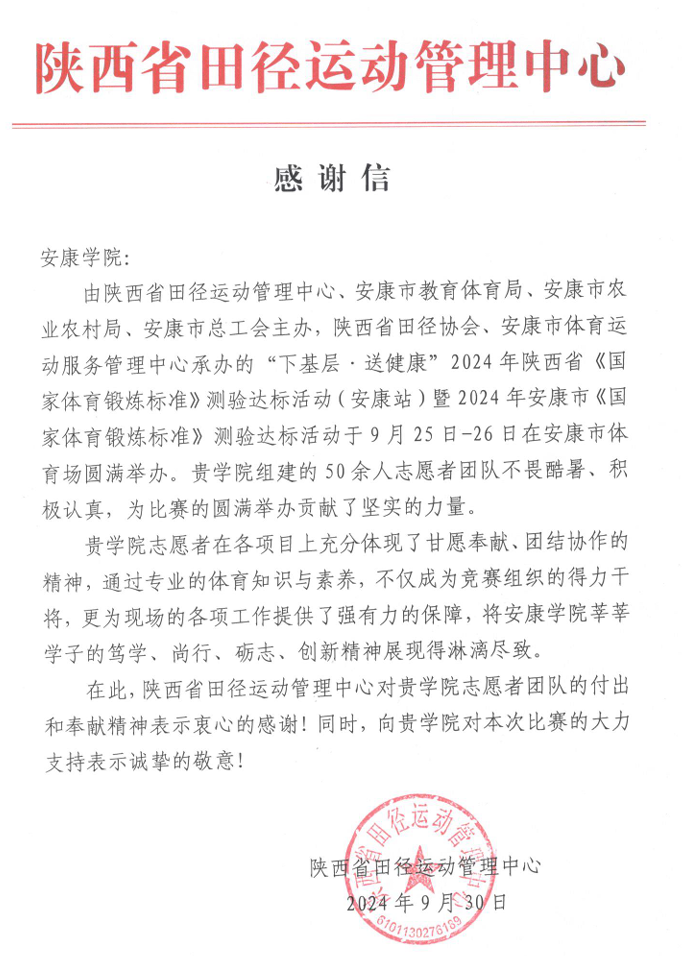 陕西省田径运动管理中心

感谢信

安康学院:

由陕西省田径运动管理中心、安康市教育体育局、安康市农业农村局、安康市总工会主办，陕西省田径协会、安康市体育运动服务管理中心承办的“下基层·送健康”2024年陕西省《国家体育锻炼标准》测验达标活动（安康站）暨2024年安康市《国家体育锻炼标准》测验达标活动于9月25日-26日在安康市体育场圆满举办。贵学院组建的50余人志愿者团队不畏酷暑、积极认真，为比赛的圆满举办贡献了坚实的力量。

贵学院志愿者在各项目上充分体现了甘愿奉献、团结协作的精神，通过专业的体育知识与素养，不仅成为竞赛组织的得力干将，更为现场的各项工作提供了强有力的保障，将安康学院莘莘学子的笃学、尚行、砺志、创新精神展现得淋漓尽致。

在此，陕西省田径运动管理中心对贵学院志愿者团队的付出和奉献精神表示衷心的感谢！同时，向贵学院对本次比赛的大力支持表示诚挚的敬意！

陕西省田径运动管理中心
2024年9月30日

陕西省田径运动管理中心
6101130276189